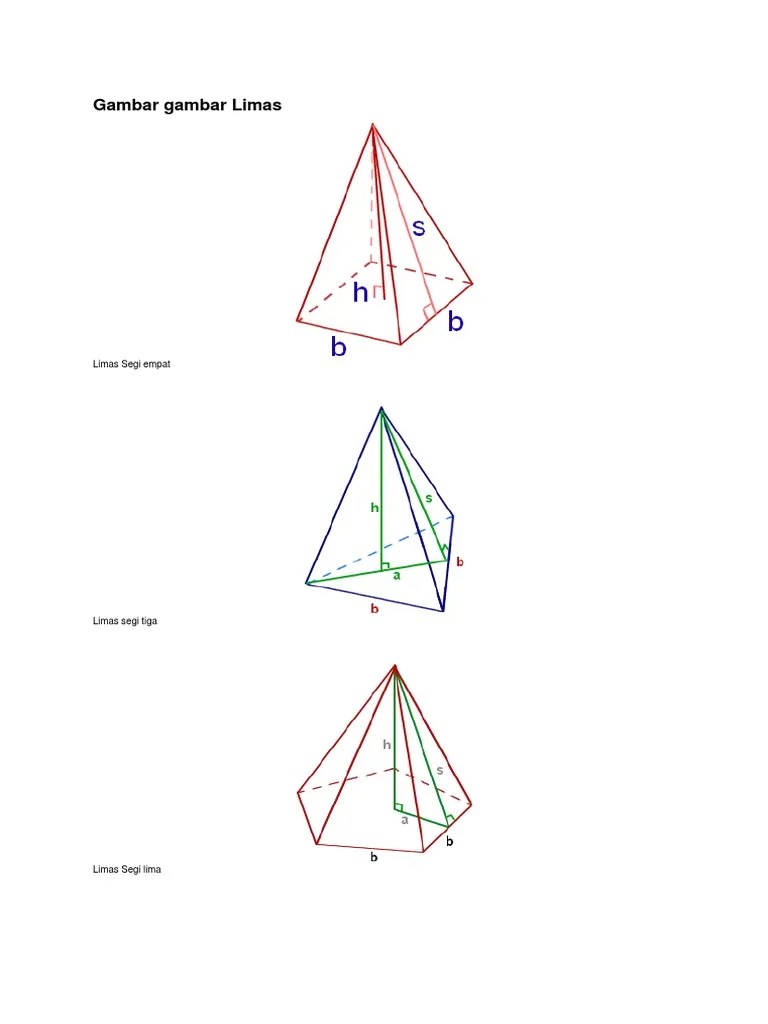 Gambar gambar Limas

s

h

b

b

Limas Segi empat

h

s

a

b

b

Limas segi tiga

h

s

a

b

b

Limas Segi lima